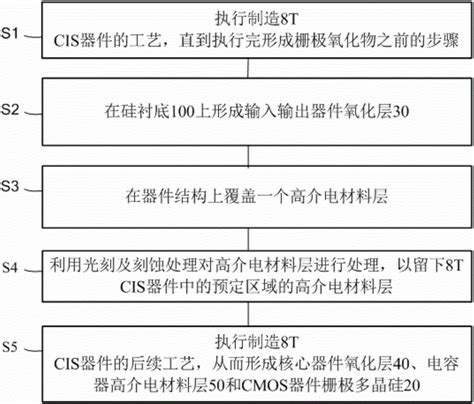 S1
执行制造8T CIS器件的工艺，直到执行完形成栅极氧化物之前的步骤

S2
在硅衬底100上形成输入输出器件氧化层30

S3
在器件结构上覆盖一个高介电材料层

S4
利用光刻及刻蚀处理对高介电材料层进行处理，以留下8T CIS器件中的预定区域的高介电材料层

S5
执行制造8T CIS器件的后续工艺，从而形成核心器件氧化层40、电容器高介电材料层50和CMOS器件栅极多晶硅20